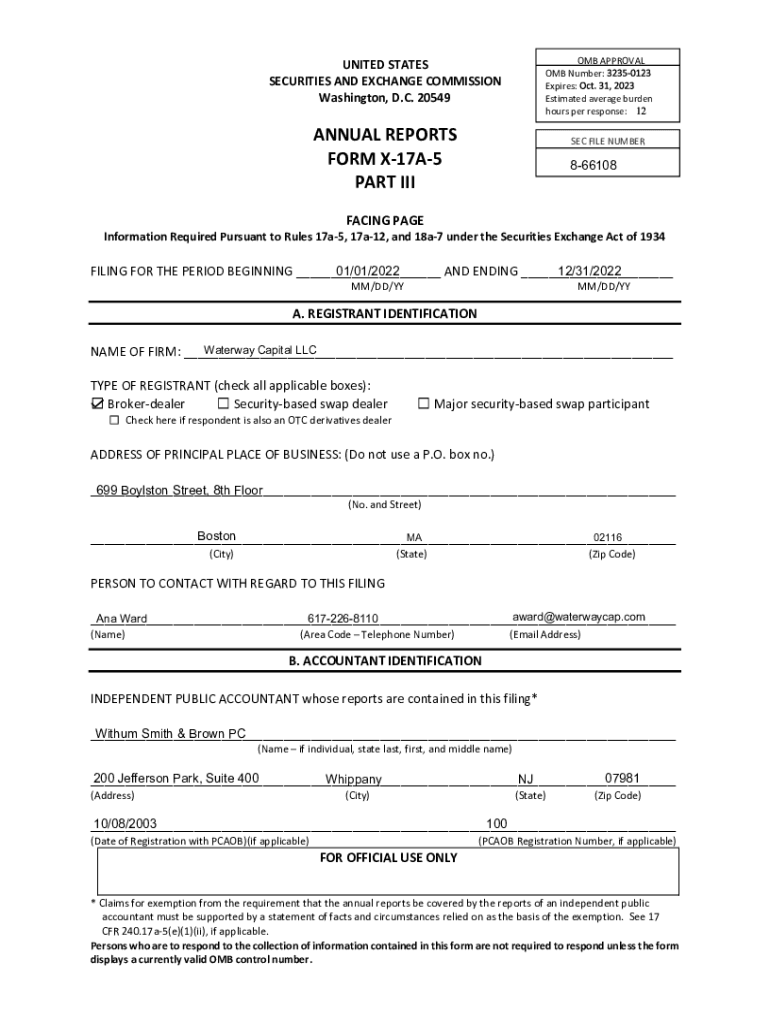 UNITED STATES
SECURITIES AND EXCHANGE COMMISSION
Washington, D.C. 20549

OMB APPROVAL
OMB Number: 3235-0123
Expires: Oct. 31, 2023
Estimated average burden hours per response: 12

ANNUAL REPORTS
FORM X-17A-5
PART III

SEC FILE NUMBER
8-66108

FACING PAGE
Information Required Pursuant to Rules 17a-5, 17a-12, and 18a-7 under the Securities Exchange Act of 1934

FILING FOR THE PERIOD BEGINNING 01/01/2022 AND ENDING 12/31/2022
MM/DD/YY MM/DD/YY

A. REGISTRANT IDENTIFICATION

NAME OF FIRM: Waterway Capital LLC

TYPE OF REGISTRANT (check all applicable boxes):
☑ Broker-dealer ☐ Security-based swap dealer ☐ Major security-based swap participant
☐ Check here if respondent is also an OTC derivatives dealer

ADDRESS OF PRINCIPAL PLACE OF BUSINESS: (Do not use a P.O. box no.)

699 Boylston Street, 8th Floor
(No. and Street)

Boston MA 02116
(City) (State) (Zip Code)

PERSON TO CONTACT WITH REGARD TO THIS FILING

Ana Ward 617-226-8110 award@waterwaycap.com
(Name) (Area Code – Telephone Number) (Email Address)

B. ACCOUNTANT IDENTIFICATION

INDEPENDENT PUBLIC ACCOUNTANT whose reports are contained in this filing*

Withum Smith & Brown PC
(Name – if individual, state last, first, and middle name)

200 Jefferson Park, Suite 400 Whippany NJ 07981
(Address) (City) (State) (Zip Code)

10/08/2003 100
(Date of Registration with PCAOB)(if applicable) (PCAOB Registration Number, if applicable)

FOR OFFICIAL USE ONLY

* Claims for exemption from the requirement that the annual reports be covered by the reports of an independent public accountant must be supported by a statement of facts and circumstances relied on as the basis of the exemption. See 17 CFR 240.17a-5(e)(1)(ii), if applicable.
Persons who are to respond to the collection of information contained in this form are not required to respond unless the form displays a currently valid OMB control number.